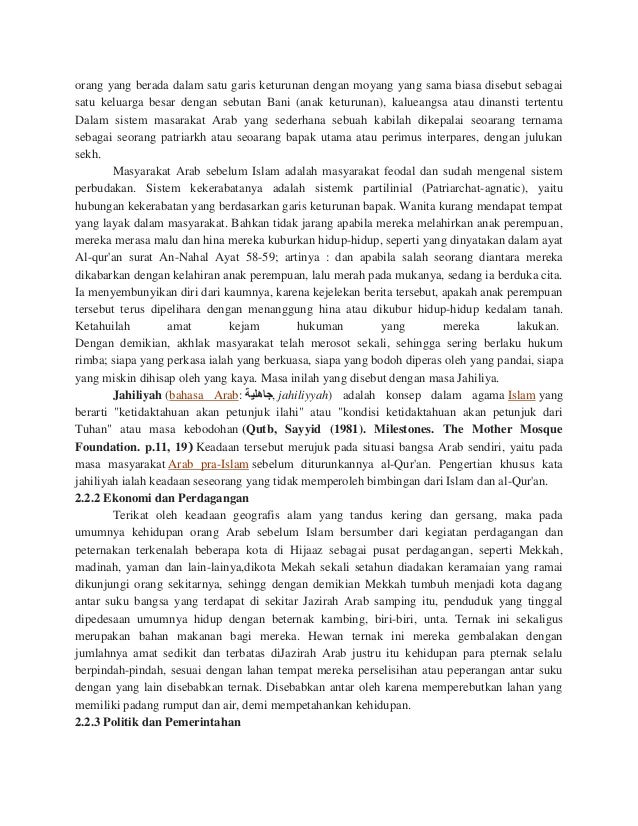 orang yang berada dalam satu garis keturunan dengan moyang yang sama biasa disebut sebagai satu keluarga besar dengan sebutan Bani (anak keturunan), kalueangsa atau dinansti tertentu Dalam sistem masarakat Arab yang sederhana sebuah kabilah dikepalai seoarang ternama sebagai seorang patriarkh atau seoarang bapak utama atau perimus interpares, dengan julukan sekh.

Masyarakat Arab sebelum Islam adalah masyarakat feodal dan sudah mengenal sistem perbudakan. Sistem kekerabatanya adalah sistemk partilinial (Patriarchat-agnatic), yaitu hubungan kekerabatan yang berdasarkan garis keturunan bapak. Wanita kurang mendapat tempat yang layak dalam masyarakat. Bahkan tidak jarang apabila mereka melahirkan anak perempuan, mereka merasa malu dan hina mereka kuburkan hidup-hidup, seperti yang dinyatakan dalam ayat Al-qur'an surat An-Nahal Ayat 58-59; artinya : dan apabila salah seorang diantara mereka dikabarkan dengan kelahiran anak perempuan, lalu merah pada mukanya, sedang ia berduka cita. Ia menyembunyikan diri dari kaumnya, karena kejelekan berita tersebut, apakah anak perempuan tersebut terus dipelihara dengan menanggung hina atau dikubur hidup-hidup kedalam tanah. Ketahuilah amat kejam hukuman yang mereka lakukan. Dengan demikian, akhlak masyarakat telah merosot sekali, sehingga sering berlaku hukum rimba; siapa yang perkasa ialah yang berkuasa, siapa yang bodoh diperas oleh yang pandai, siapa yang miskin dihisap oleh yang kaya. Masa inilah yang disebut dengan masa Jahiliya.

Jahiliyah (bahasa Arab: جاهلية, jahiliyyah) adalah konsep dalam agama Islam yang berarti "ketidaktahuan akan petunjuk ilahi" atau "kondisi ketidaktahuan akan petunjuk dari Tuhan" atau masa kebodohan (Qutb, Sayyid (1981). Milestones. The Mother Mosque Foundation. p.11, 19) Keadaan tersebut merujuk pada situasi bangsa Arab sendiri, yaitu pada masa masyarakat Arab pra-Islam sebelum diturunkannya al-Qur'an. Pengertian khusus kata jahiliyah ialah keadaan seseorang yang tidak memperoleh bimbingan dari Islam dan al-Qur'an.

2.2.2 Ekonomi dan Perdagangan

Terikat oleh keadaan geografis alam yang tandus kering dan gersang, maka pada umumnya kehidupan orang Arab sebelum Islam bersumber dari kegiatan perdagangan dan peternakan terkenalah beberapa kota di Hijaaz sebagai pusat perdagangan, seperti Mekkah, madinah, yaman dan lain-lainya,dikota Mekah sekali setahun diadakan keramaian yang ramai dikunjungi orang sekitarnya, sehingg dengan demikian Mekkah tumbuh menjadi kota dagang antar suku bangsa yang terdapat di sekitar Jazirah Arab samping itu, penduduk yang tinggal dipedesaan umumnya hidup dengan beternak kambing, biri-biri, unta. Ternak ini sekaligus merupakan bahan makanan bagi mereka. Hewan ternak ini mereka gembalakan dengan jumlahnya amat sedikit dan terbatas diJazirah Arab justru itu kehidupan para pternak selalu berpindah-pindah, sesuai dengan lahan tempat mereka perselisihan atau peperangan antar suku dengan yang lain disebabkan ternak. Disebabkan antar oleh karena memperebutkan lahan yang memiliki padang rumput dan air, demi mempetahankan kehidupan.

2.2.3 Politik dan Pemerintahan